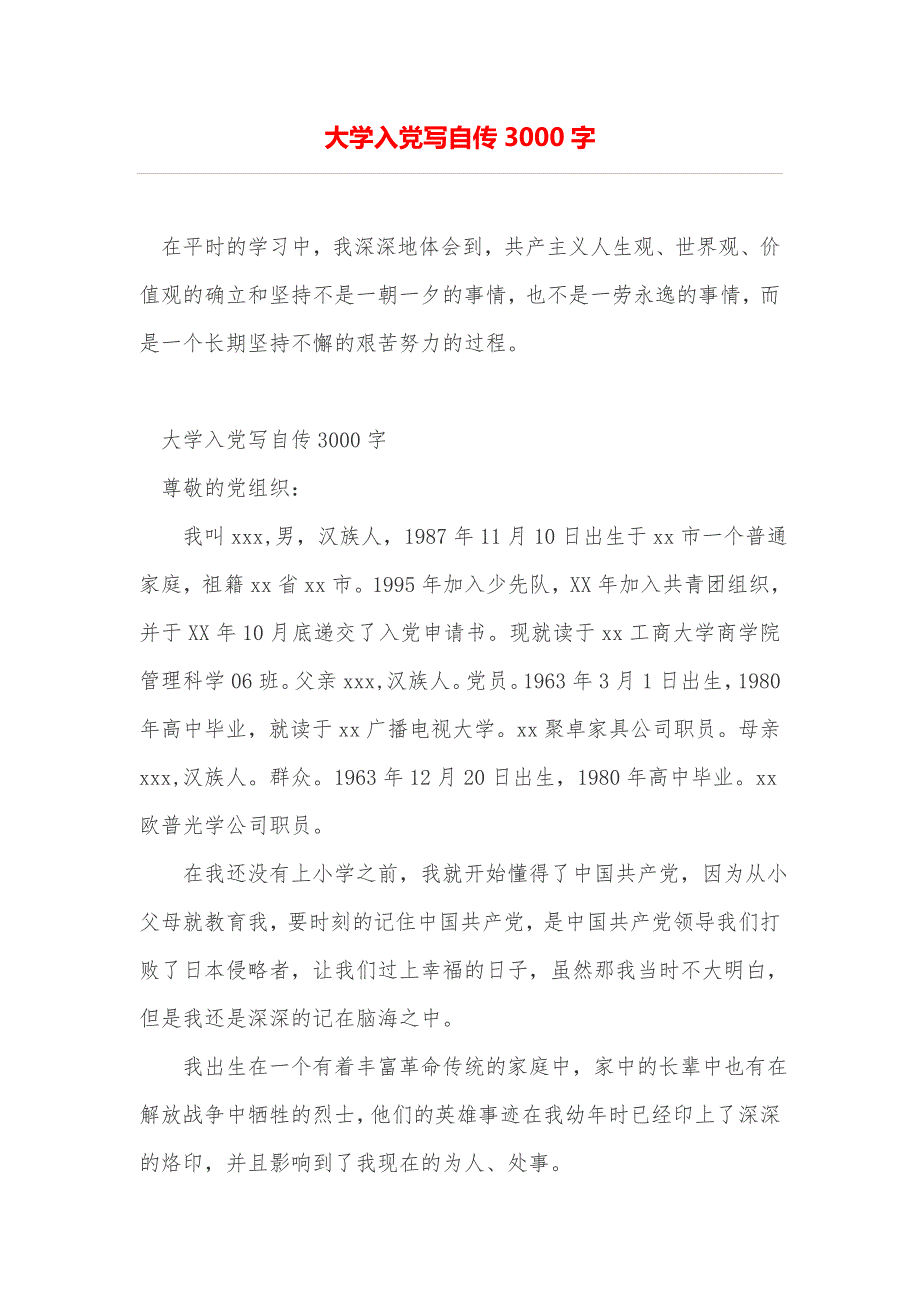 大学入党写自传 3000 字

在平时的学习中，我深深地体会到，共产主义人生观、世界观、价值观的确立和坚持不是一朝一夕的事情，也不是一劳永逸的事情，而是一个长期坚持不懈的艰苦努力的过程。

大学入党写自传 3000 字

尊敬的党组织：

我叫 xxx,男，汉族人，1987 年 11 月 10 日出生于 xx 市一个普通家庭，祖籍 xx 省 xx 市。1995 年加入少先队，XX 年加入共青团组织，并于 XX 年 10 月底递交了入党申请书。现就读于 xx 工商大学商学院管理科学 06 班。父亲 xxx,汉族人。党员。1963 年 3 月 1 日出生，1980 年高中毕业，就读于 xx 广播电视大学。xx 聚卓家具公司职员。母亲 xxx,汉族人。群众。1963 年 12 月 20 日出生，1980 年高中毕业。xx 欧普光学公司职员。

在我还没有上小学之前，我就开始懂得了中国共产党，因为从小父母就教育我，要时刻的记住中国共产党，是中国共产党领导我们打败了日本侵略者，让我们过上幸福的日子，虽然那我当时不大明白，但是我还是深深的记在脑海之中。

我出生在一个有着丰富革命传统的家庭中，家中的长辈中也有在解放战争中牺牲的烈士，他们的英雄事迹在我幼年时已经印上了深深的烙印，并且影响到了我现在的为人、处事。